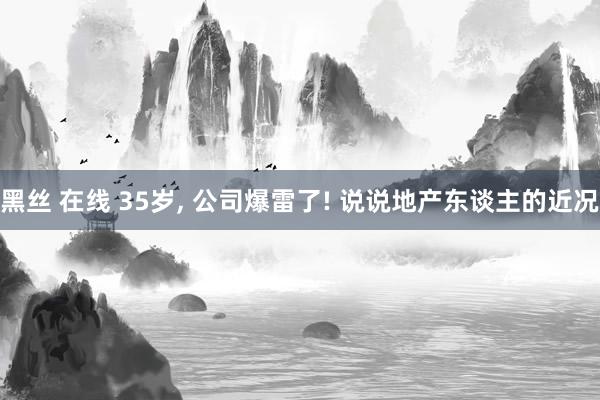 黑丝 在线 35岁, 公司爆雷了! 说说地产东谈主的近况